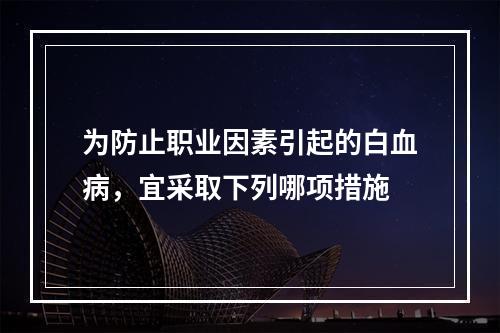 为防止职业因素引起的白血病，宜采取下列哪项措施